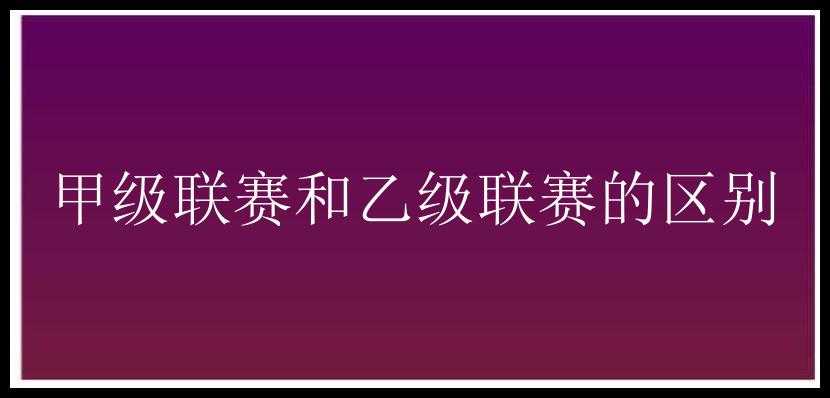 甲级联赛和乙级联赛的区别